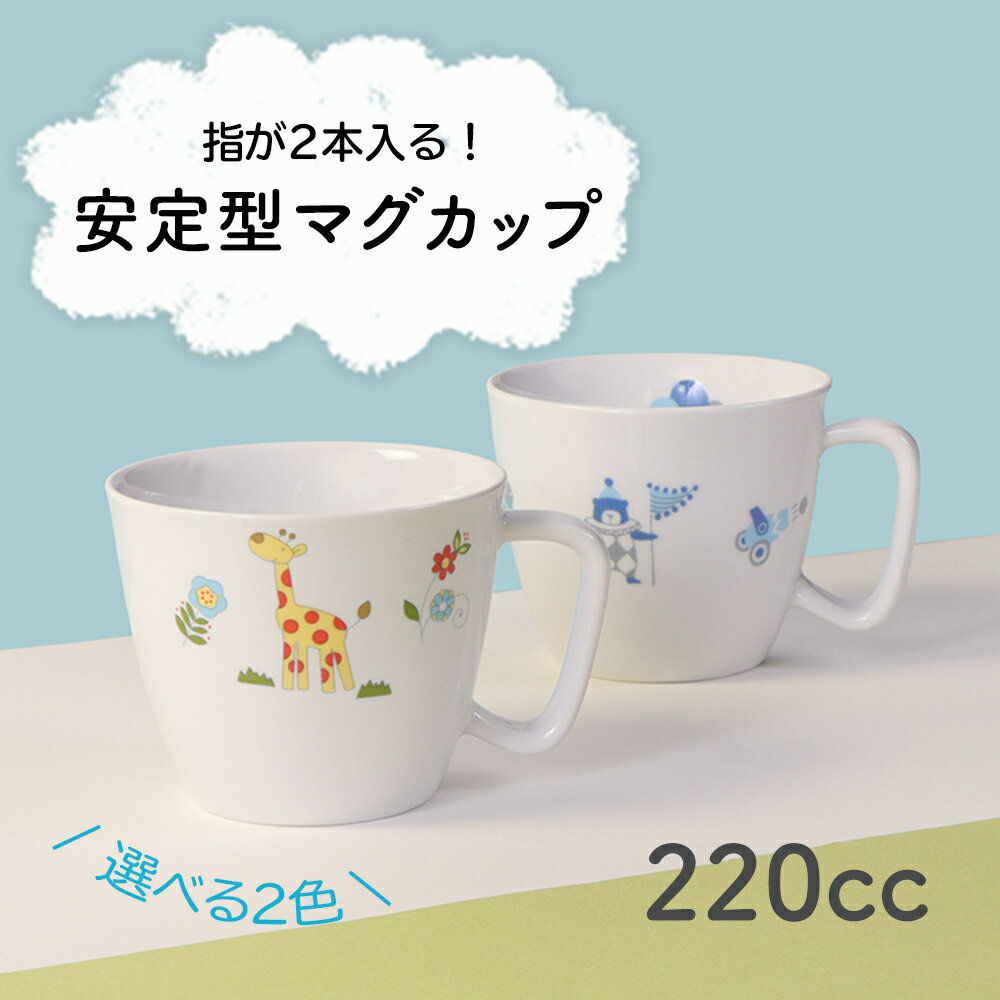 指が2本入る！
安定型マグカップ

／選べる2色＼

220cc